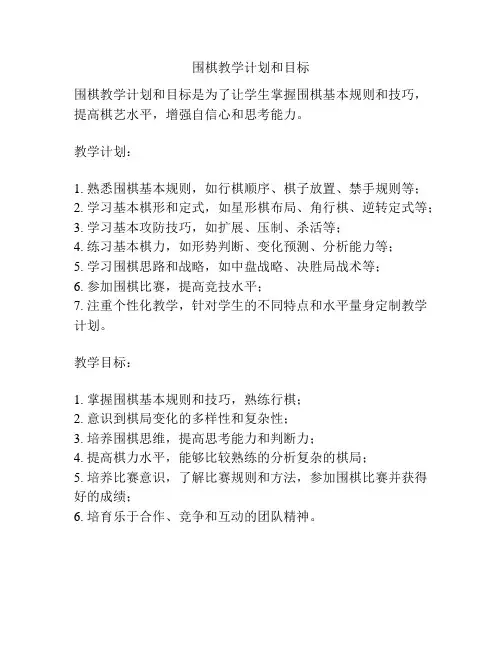 围棋教学计划和目标

围棋教学计划和目标是为了让学生掌握围棋基本规则和技巧，提高棋艺水平，增强自信心和思考能力。

教学计划：

1. 熟悉围棋基本规则，如行棋顺序、棋子放置、禁手规则等；
2. 学习基本棋形和定式，如星形棋布局、角行棋、逆转定式等；
3. 学习基本攻防技巧，如扩展、压制、杀活等；
4. 练习基本棋力，如形势判断、变化预测、分析能力等；
5. 学习围棋思路和战略，如中盘战略、决胜局战术等；
6. 参加围棋比赛，提高竞技水平；
7. 注重个性化教学，针对学生的不同特点和水平量身定制教学计划。

教学目标：

1. 掌握围棋基本规则和技巧，熟练行棋；
2. 意识到棋局变化的多样性和复杂性；
3. 培养围棋思维，提高思考能力和判断力；
4. 提高棋力水平，能够比较熟练的分析复杂的棋局；
5. 培养比赛意识，了解比赛规则和方法，参加围棋比赛并获得好的成绩；
6. 培育乐于合作、竞争和互动的团队精神。